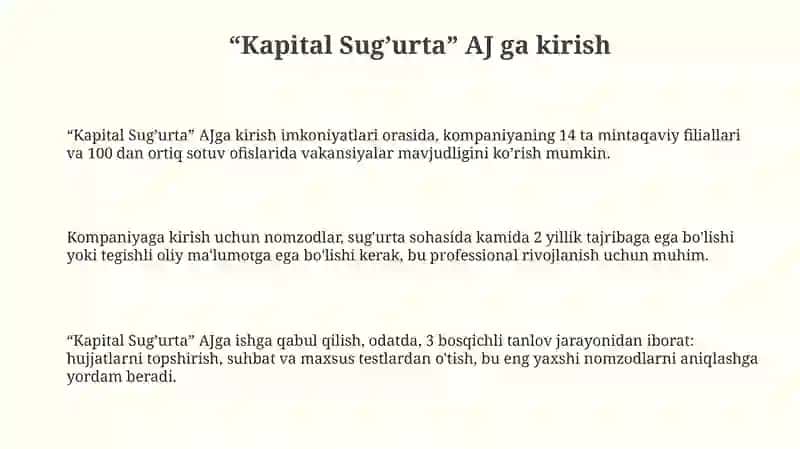 “Kapital Sug’urta” AJ ga kirish

“Kapital Sug’urta” AJga kirish imkoniyatlari orasida, kompaniyaning 14 ta mintaqaviy filiallari va 100 dan ortiq sotuv ofislarida vakansiyalar mavjudligini ko’rish mumkin.

Kompaniyaga kirish uchun nomzodlar, sug'urta sohasida kamida 2 yillik tajribaga ega bo'lishi yoki tegishli oliy ma'lumotga ega bo'lishi kerak, bu professional rivojlanish uchun muhim.

“Kapital Sug’urta” AJga ishga qabul qilish, odatda, 3 bosqichli tanlov jarayonidan iborat: hujjatlarni topshirish, suhbat va maxsus testlardan o'tish, bu eng yaxshi nomzodlarni aniqlashga yordam beradi.